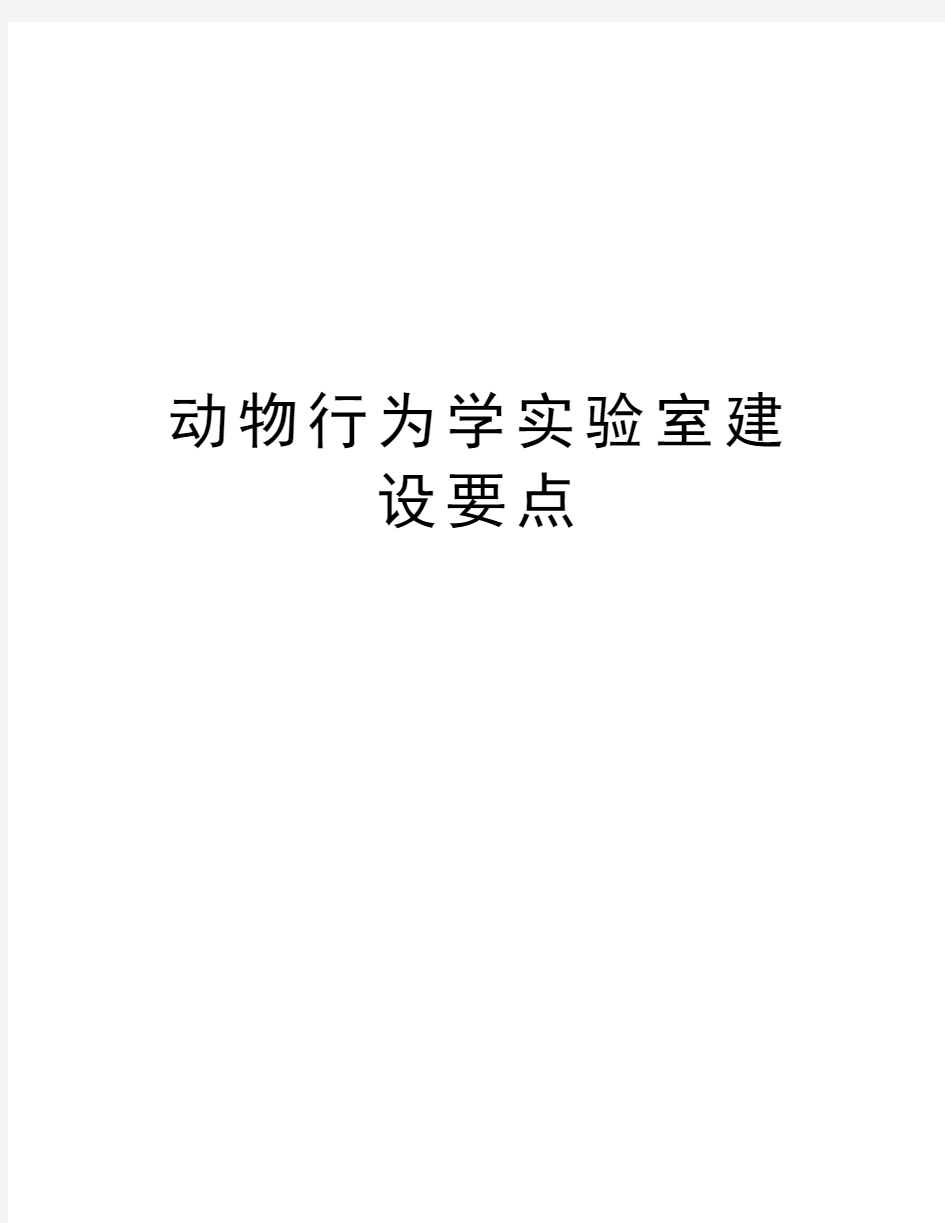 动物行为学实验室建设要点